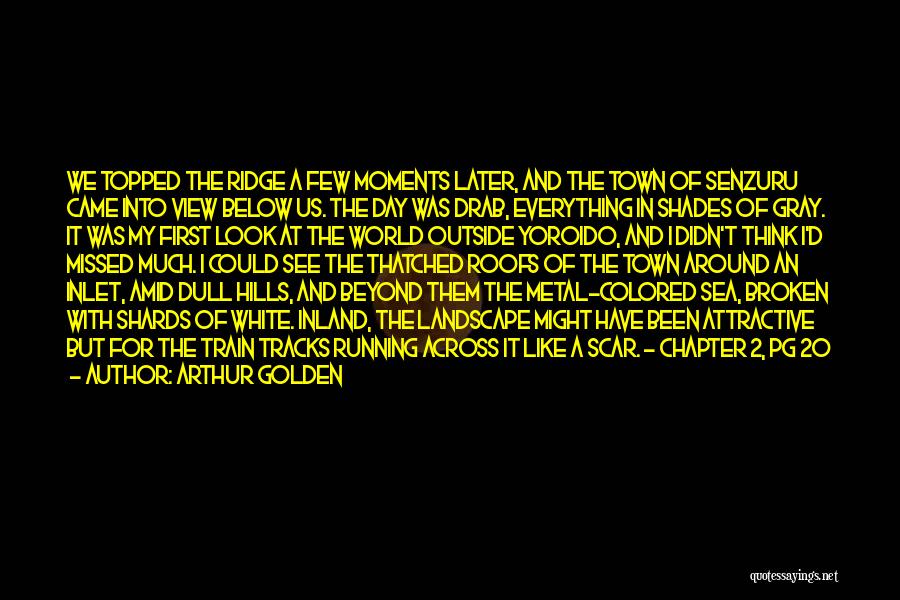 WE TOPPED THE RIDGE A FEW MOMENTS LATER, AND THE TOWN OF SENZURU CAME INTO VIEW BELOW US. THE DAY WAS DRAB, EVERYTHING IN SHADES OF GRAY. IT WAS MY FIRST LOOK AT THE WORLD OUTSIDE YOROIDO, AND I DIDN'T THINK I'D MISSED MUCH. I COULD SEE THE THATCHED ROOFS OF THE TOWN AROUND AN INLET, AMID DULL HILLS, AND BEYOND THEM THE METAL-COLORED SEA, BROKEN WITH SHARDS OF WHITE. INLAND, THE LANDSCAPE MIGHT HAVE BEEN ATTRACTIVE BUT FOR THE TRAIN TRACKS RUNNING ACROSS IT LIKE A SCAR. - CHAPTER 2, PG 20 - AUTHOR: ARTHUR GOLDEN

quotessayings.net